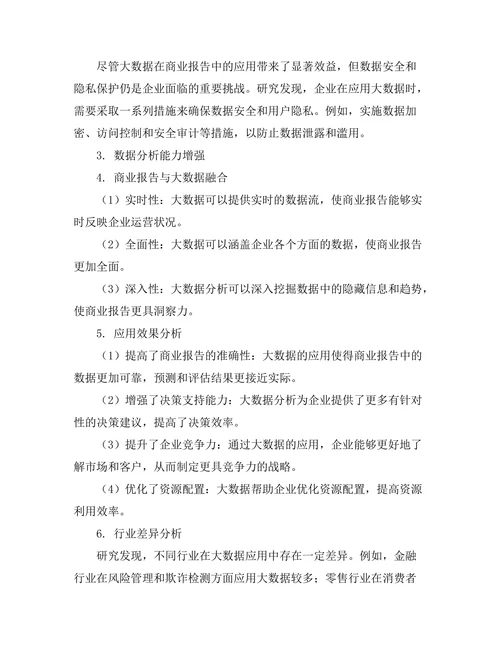 尽管大数据在商业报告中的应用带来了显著效益，但数据安全和隐私保护仍是企业面临的重要挑战。研究发现，企业在应用大数据时，需要采取一系列措施来确保数据安全和用户隐私。例如，实施数据加密、访问控制和安全审计等措施，以防止数据泄露和滥用。

3. 数据分析能力增强

4. 商业报告与大数据融合

（1）实时性：大数据可以提供实时的数据流，使商业报告能够实时反映企业运营状况。

（2）全面性：大数据可以涵盖企业各个方面的数据，使商业报告更加全面。

（3）深入性：大数据分析可以深入挖掘数据中的隐藏信息和趋势，使商业报告更具洞察力。

5. 应用效果分析

（1）提高了商业报告的准确性：大数据的应用使得商业报告中的数据更加可靠，预测和评估结果更接近实际。

（2）增强了决策支持能力：大数据分析为企业提供了更多有针对性的决策建议，提高了决策效率。

（3）提升了企业竞争力：通过大数据的应用，企业能够更好地了解市场和客户，从而制定更具竞争力的战略。

（4）优化了资源配置：大数据帮助企业优化资源配置，提高资源利用效率。

6. 行业差异分析

研究发现，不同行业在大数据应用中存在一定差异。例如，金融行业在风险管理和欺诈检测方面应用大数据较多；零售行业在消费者